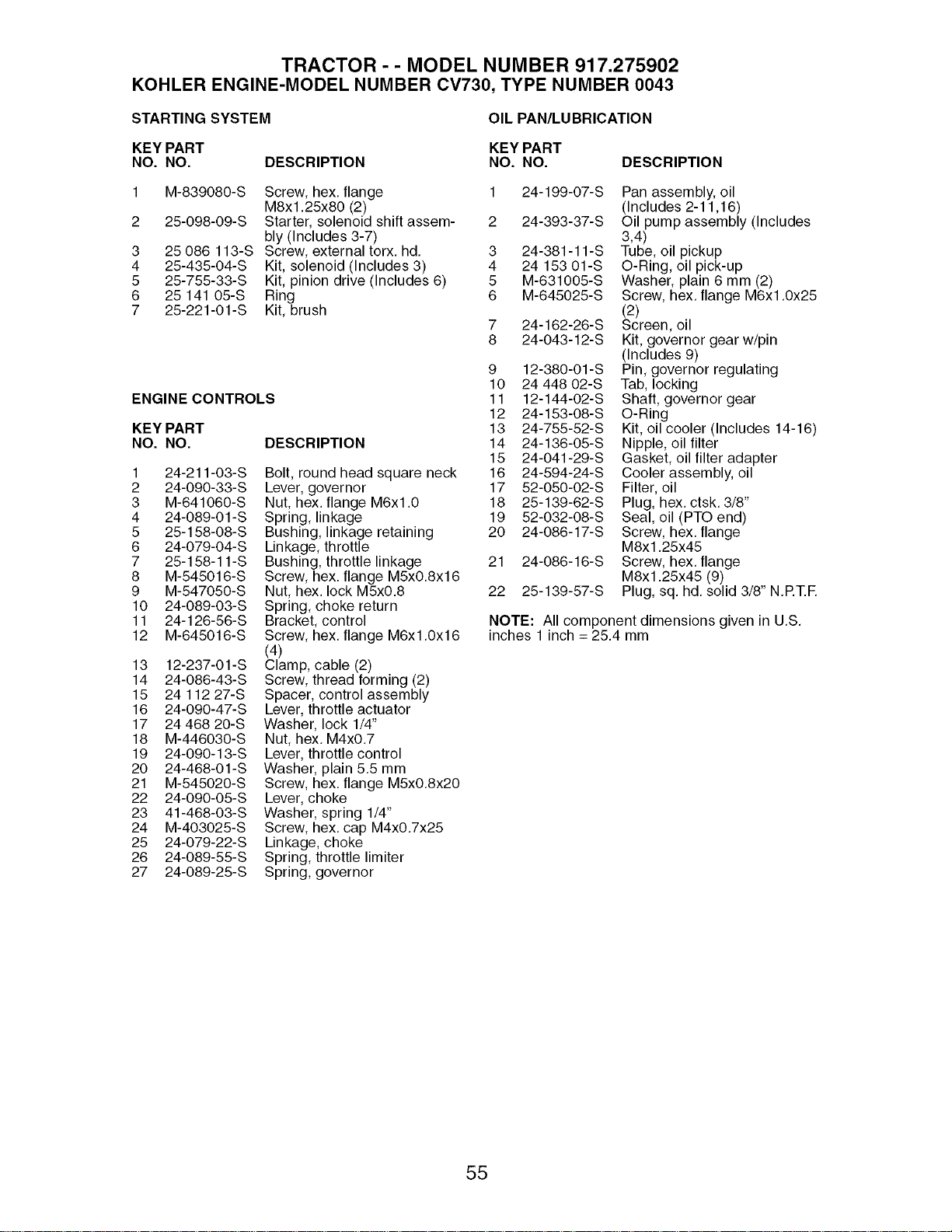 TRACTOR - - MODEL NUMBER 917.275902
KOHLER ENGINE-MODEL NUMBER CV730, TYPE NUMBER 0043

STARTING SYSTEM

| KEY NO. | PART NO. | DESCRIPTION |
|---|---|---|
| 1 | M-839080-S | Screw, hex. flange M8x1.25x80 (2) |
| 2 | 25-098-09-S | Starter, solenoid shift assembly (Includes 3-7) |
| 3 | 25 086 113-S | Screw, external torx. hd. |
| 4 | 25-435-04-S | Kit, solenoid (Includes 3) |
| 5 | 25-755-33-S | Kit, pinion drive (Includes 6) |
| 6 | 25 141 05-S | Ring |
| 7 | 25-221-01-S | Kit, brush |

ENGINE CONTROLS

| KEY NO. | PART NO. | DESCRIPTION |
|---|---|---|
| 1 | 24-211-03-S | Bolt, round head square neck |
| 2 | 24-090-33-S | Lever, governor |
| 3 | M-641060-S | Nut, hex. flange M6x1.0 |
| 4 | 24-089-01-S | Spring, linkage |
| 5 | 25-158-08-S | Bushing, linkage retaining |
| 6 | 24-079-04-S | Linkage, throttle |
| 7 | 25-158-11-S | Bushing, throttle linkage |
| 8 | M-545016-S | Screw, hex. flange M5x0.8x16 |
| 9 | M-547050-S | Nut, hex. lock M5x0.8 |
| 10 | 24-089-03-S | Spring, choke return |
| 11 | 24-126-56-S | Bracket, control |
| 12 | M-645016-S | Screw, hex. flange M6x1.0x16 (4) |
| 13 | 12-237-01-S | Clamp, cable (2) |
| 14 | 24-086-43-S | Screw, thread forming (2) |
| 15 | 24 112 27-S | Spacer, control assembly |
| 16 | 24-090-47-S | Lever, throttle actuator |
| 17 | 24 468 20-S | Washer, lock 1/4" |
| 18 | M-446030-S | Nut, hex. M4x0.7 |
| 19 | 24-090-13-S | Lever, throttle control |
| 20 | 24-468-01-S | Washer, plain 5.5 mm |
| 21 | M-545020-S | Screw, hex. flange M5x0.8x20 |
| 22 | 24-090-05-S | Lever, choke |
| 23 | 41-468-03-S | Washer, spring 1/4" |
| 24 | M-403025-S | Screw, hex. cap M4x0.7x25 |
| 25 | 24-079-22-S | Linkage, choke |
| 26 | 24-089-55-S | Spring, throttle limiter |
| 27 | 24-089-25-S | Spring, governor |

OIL PAN/LUBRICATION

| KEY NO. | PART NO. | DESCRIPTION |
|---|---|---|
| 1 | 24-199-07-S | Pan assembly, oil (Includes 2-11,16) |
| 2 | 24-393-37-S | Oil pump assembly (Includes 3,4) |
| 3 | 24-381-11-S | Tube, oil pickup |
| 4 | 24 153 01-S | O-Ring, oil pick-up |
| 5 | M-631005-S | Washer, plain 6 mm (2) |
| 6 | M-645025-S | Screw, hex. flange M6x1.0x25 (2) |
| 7 | 24-162-26-S | Screen, oil |
| 8 | 24-043-12-S | Kit, governor gear w/pin (Includes 9) |
| 9 | 12-380-01-S | Pin, governor regulating |
| 10 | 24 448 02-S | Tab, locking |
| 11 | 12-144-02-S | Shaft, governor gear |
| 12 | 24-153-08-S | O-Ring |
| 13 | 24-755-52-S | Kit, oil cooler (Includes 14-16) |
| 14 | 24-136-05-S | Nipple, oil filter |
| 15 | 24-041-29-S | Gasket, oil filter adapter |
| 16 | 24-594-24-S | Cooler assembly, oil |
| 17 | 52-050-02-S | Filter, oil |
| 18 | 25-139-62-S | Plug, hex. ctsk. 3/8" |
| 19 | 52-032-08-S | Seal, oil (PTO end) |
| 20 | 24-086-17-S | Screw, hex. flange M8x1.25x45 |
| 21 | 24-086-16-S | Screw, hex. flange M8x1.25x45 (9) |
| 22 | 25-139-57-S | Plug, sq. hd. solid 3/8" N.P.T.F. |

NOTE: All component dimensions given in U.S. inches 1 inch = 25.4 mm

55